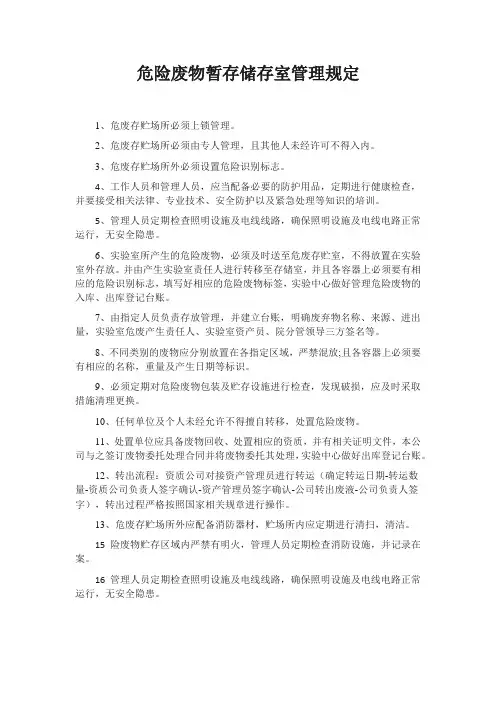 危险废物暂存储存室管理规定

1、危废存贮场所必须上锁管理。

2、危废存贮场所必须由专人管理，且其他人未经许可不得入内。

3、危废存贮场所外必须设置危险识别标志。

4、工作人员和管理人员，应当配备必要的防护用品，定期进行健康检查，并要接受相关法律、专业技术、安全防护以及紧急处理等知识的培训。

5、管理人员定期检查照明设施及电线线路，确保照明设施及电线电路正常运行，无安全隐患。

6、实验室所产生的危险废物，必须及时送至危废存贮室，不得放置在实验室外存放。并由产生实验室责任人进行转移至存储室，并且各容器上必须要有相应的危险识别标志，填写好相应的危险废物标签，实验中心做好管理危险废物的入库、出库登记台账。

7、由指定人员负责存放管理，并建立台账，明确废弃物名称、来源、进出量，实验室危废产生责任人、实验室资产员、院分管领导三方签名等。

8、不同类别的废物应分别放置在各指定区域，严禁混放;且各容器上必须要有相应的名称，重量及产生日期等标识。

9、必须定期对危险废物包装及贮存设施进行检查，发现破损，应及时采取措施清理更换。

10、任何单位及个人未经允许不得擅自转移，处置危险废物。

11、处置单位应具备废物回收、处置相应的资质，并有相关证明文件，本公司与之签订废物委托处理合同并将废物委托其处理，实验中心做好出库登记台账。

12、转出流程：资质公司对接资产管理员进行转运（确定转运日期-转运数量-资质公司负责人签字确认-资产管理员签字确认-公司转出废液-公司负责人签字），转出过程严格按照国家相关规章进行操作。

13、危废存贮场所外应配备消防器材，贮场所内应定期进行清扫，清洁。

15 险废物贮存区域内严禁有明火，管理人员定期检查消防设施，并记录在案。

16 管理人员定期检查照明设施及电线线路，确保照明设施及电线电路正常运行，无安全隐患。